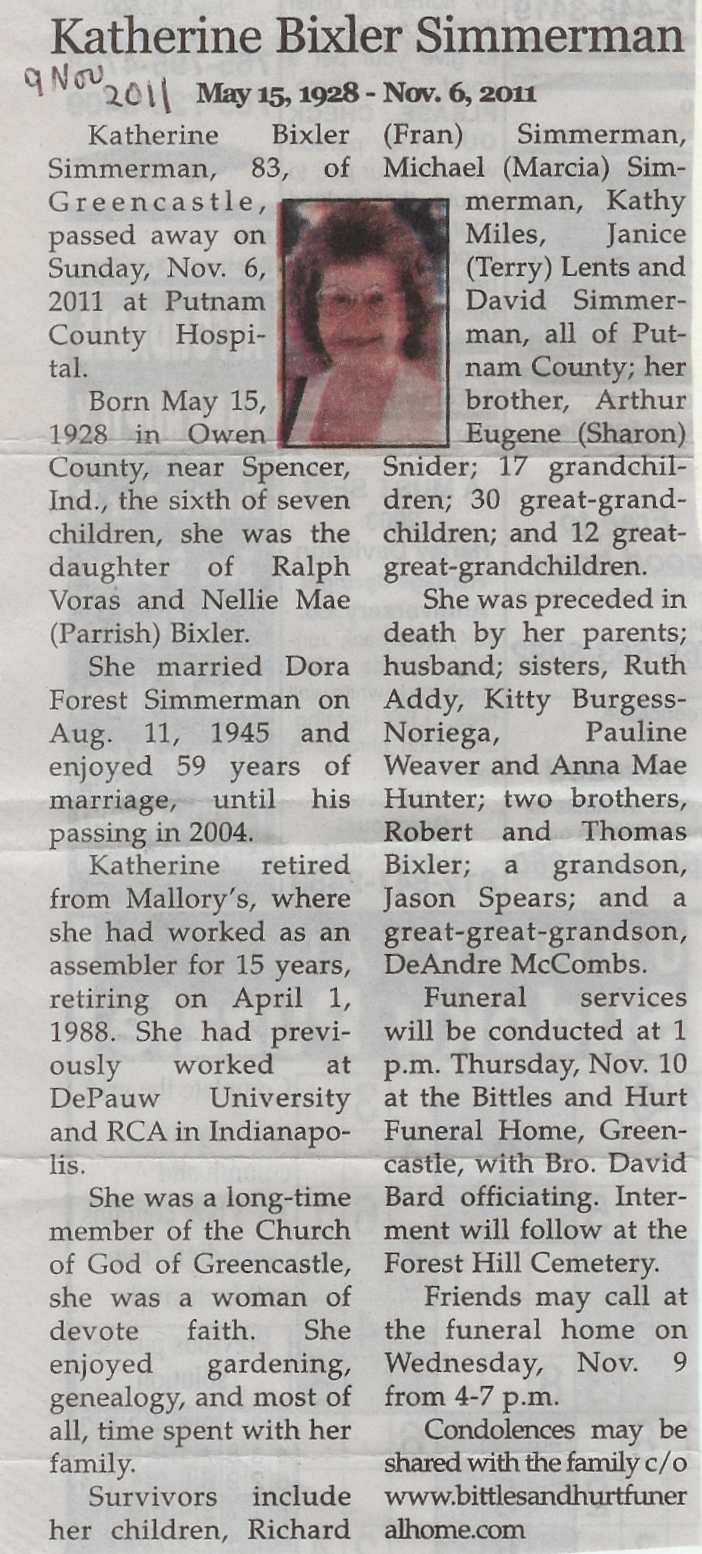 Katherine Bixler Simmerman

9 Nov 2011

May 15, 1928 - Nov. 6, 2011

Katherine Bixler Simmerman, 83, of Greencastle, passed away on Sunday, Nov. 6, 2011 at Putnam County Hospital.

Born May 15, 1928 in Owen County, near Spencer, Ind., the sixth of seven children, she was the daughter of Ralph Voras and Nellie Mae (Parrish) Bixler.

She married Dora Forest Simmerman on Aug. 11, 1945 and enjoyed 59 years of marriage, until his passing in 2004.

Katherine retired from Mallory's, where she had worked as an assembler for 15 years, retiring on April 1, 1988. She had previously worked at DePauw University and RCA in Indianapolis.

She was a long-time member of the Church of God of Greencastle, she was a woman of devote faith. She enjoyed gardening, genealogy, and most of all, time spent with her family.

Survivors include her children, Richard (Fran) Simmerman, Michael (Marcia) Simmerman, Kathy Miles, Janice (Terry) Lents and David Simmerman, all of Putnam County; her brother, Arthur Eugene (Sharon) Snider; 17 grandchildren; 30 great-grandchildren; and 12 great-great-grandchildren.

She was preceded in death by her parents; husband; sisters, Ruth Addy, Kitty Burgess-Noriega, Pauline Weaver and Anna Mae Hunter; two brothers, Robert and Thomas Bixler; a grandson, Jason Spears; and a great-great-grandson, DeAndre McCombs.

Funeral services will be conducted at 1 p.m. Thursday, Nov. 10 at the Bittles and Hurt Funeral Home, Greencastle, with Bro. David Bard officiating. Interment will follow at the Forest Hill Cemetery.

Friends may call at the funeral home on Wednesday, Nov. 9 from 4-7 p.m.

Condolences may be shared with the family c/o www.bittlesandhurtfuneralhome.com